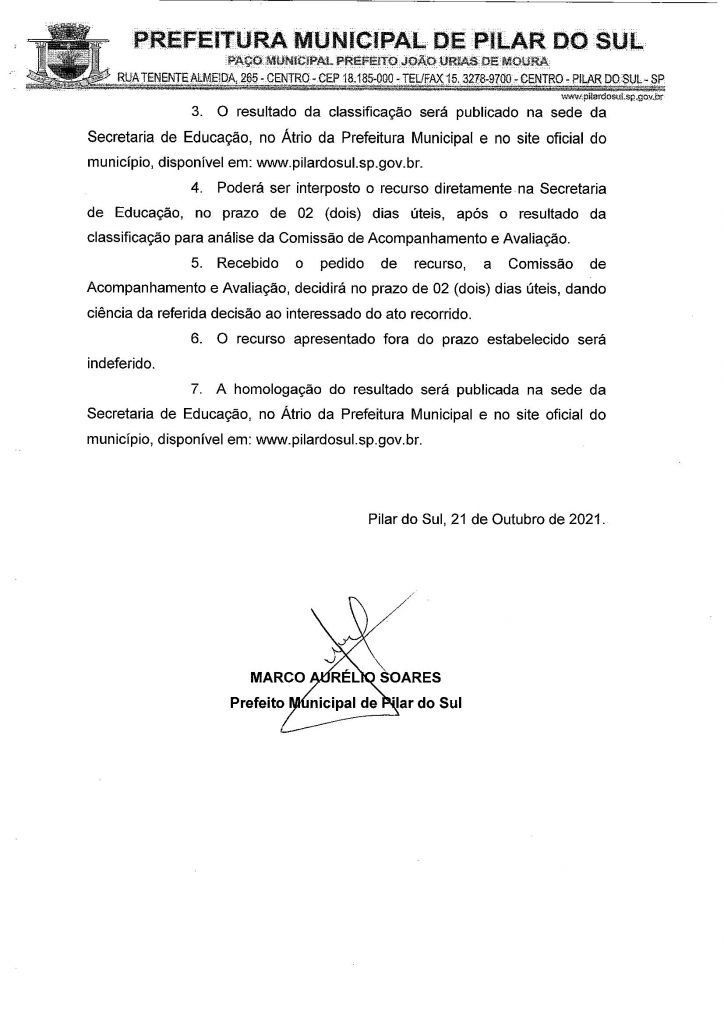 PREFEITURA MUNICIPAL DE PILAR DO SUL
PAÇO MUNICIPAL PREFEITO JOÃO URIAS DE MOURA
RUA TENENTE ALMEIDA, 265 - CENTRO - CEP 18.185-000 - TEL/FAX 15. 3278-9700 - CENTRO - PILAR DO SUL - SP
www.pilardosul.sp.gov.br

3. O resultado da classificação será publicado na sede da Secretaria de Educação, no Átrio da Prefeitura Municipal e no site oficial do município, disponível em: www.pilardosul.sp.gov.br.

4. Poderá ser interposto o recurso diretamente na Secretaria de Educação, no prazo de 02 (dois) dias úteis, após o resultado da classificação para análise da Comissão de Acompanhamento e Avaliação.

5. Recebido o pedido de recurso, a Comissão de Acompanhamento e Avaliação, decidirá no prazo de 02 (dois) dias úteis, dando ciência da referida decisão ao interessado do ato recorrido.

6. O recurso apresentado fora do prazo estabelecido será indeferido.

7. A homologação do resultado será publicada na sede da Secretaria de Educação, no Átrio da Prefeitura Municipal e no site oficial do município, disponível em: www.pilardosul.sp.gov.br.

Pilar do Sul, 21 de Outubro de 2021.

MARCO AURÉLIO SOARES
Prefeito Municipal de Pilar do Sul